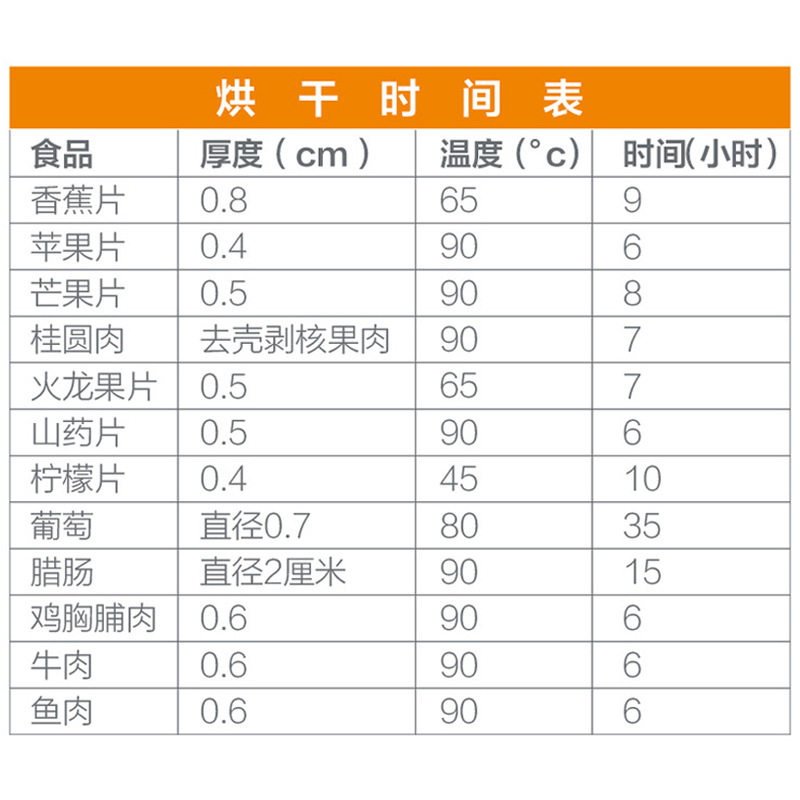 烘 干 时 间 表

| 食品 | 厚度（cm） | 温度（°c） | 时间(小时) |
|---|---|---|---|
| 香蕉片 | 0.8 | 65 | 9 |
| 苹果片 | 0.4 | 90 | 6 |
| 芒果片 | 0.5 | 90 | 8 |
| 桂圆肉 | 去壳剥核果肉 | 90 | 7 |
| 火龙果片 | 0.5 | 65 | 7 |
| 山药片 | 0.5 | 90 | 6 |
| 柠檬片 | 0.4 | 45 | 10 |
| 葡萄 | 直径0.7 | 80 | 35 |
| 腊肠 | 直径2厘米 | 90 | 15 |
| 鸡胸脯肉 | 0.6 | 90 | 6 |
| 牛肉 | 0.6 | 90 | 6 |
| 鱼肉 | 0.6 | 90 | 6 |